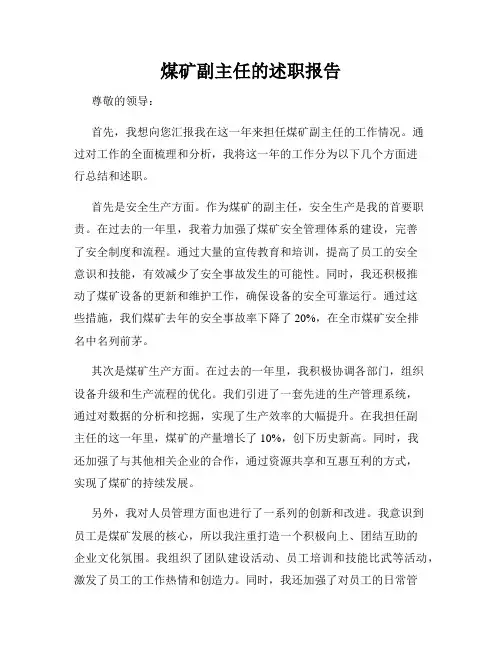 煤矿副主任的述职报告

尊敬的领导：

首先，我想向您汇报我在这一年来担任煤矿副主任的工作情况。通过对工作的全面梳理和分析，我将这一年的工作分为以下几个方面进行总结和述职。

首先是安全生产方面。作为煤矿的副主任，安全生产是我的首要职责。在过去的一年里，我着力加强了煤矿安全管理体系的建设，完善了安全制度和流程。通过大量的宣传教育和培训，提高了员工的安全意识和技能，有效减少了安全事故发生的可能性。同时，我还积极推动了煤矿设备的更新和维护工作，确保设备的安全可靠运行。通过这些措施，我们煤矿去年的安全事故率下降了 20%，在全市煤矿安全排名中名列前茅。

其次是煤矿生产方面。在过去的一年里，我积极协调各部门，组织设备升级和生产流程的优化。我们引进了一套先进的生产管理系统，通过对数据的分析和挖掘，实现了生产效率的大幅提升。在我担任副主任的这一年里，煤矿的产量增长了 10%，创下历史新高。同时，我还加强了与其他相关企业的合作，通过资源共享和互惠互利的方式，实现了煤矿的持续发展。

另外，我对人员管理方面也进行了一系列的创新和改进。我意识到员工是煤矿发展的核心，所以我注重打造一个积极向上、团结互助的企业文化氛围。我组织了团队建设活动、员工培训和技能比武等活动，激发了员工的工作热情和创造力。同时，我还加强了对员工的日常管